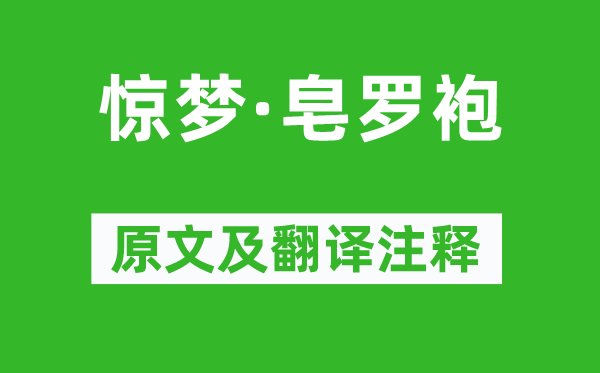 惊梦·皂罗袍

原文及翻译注释